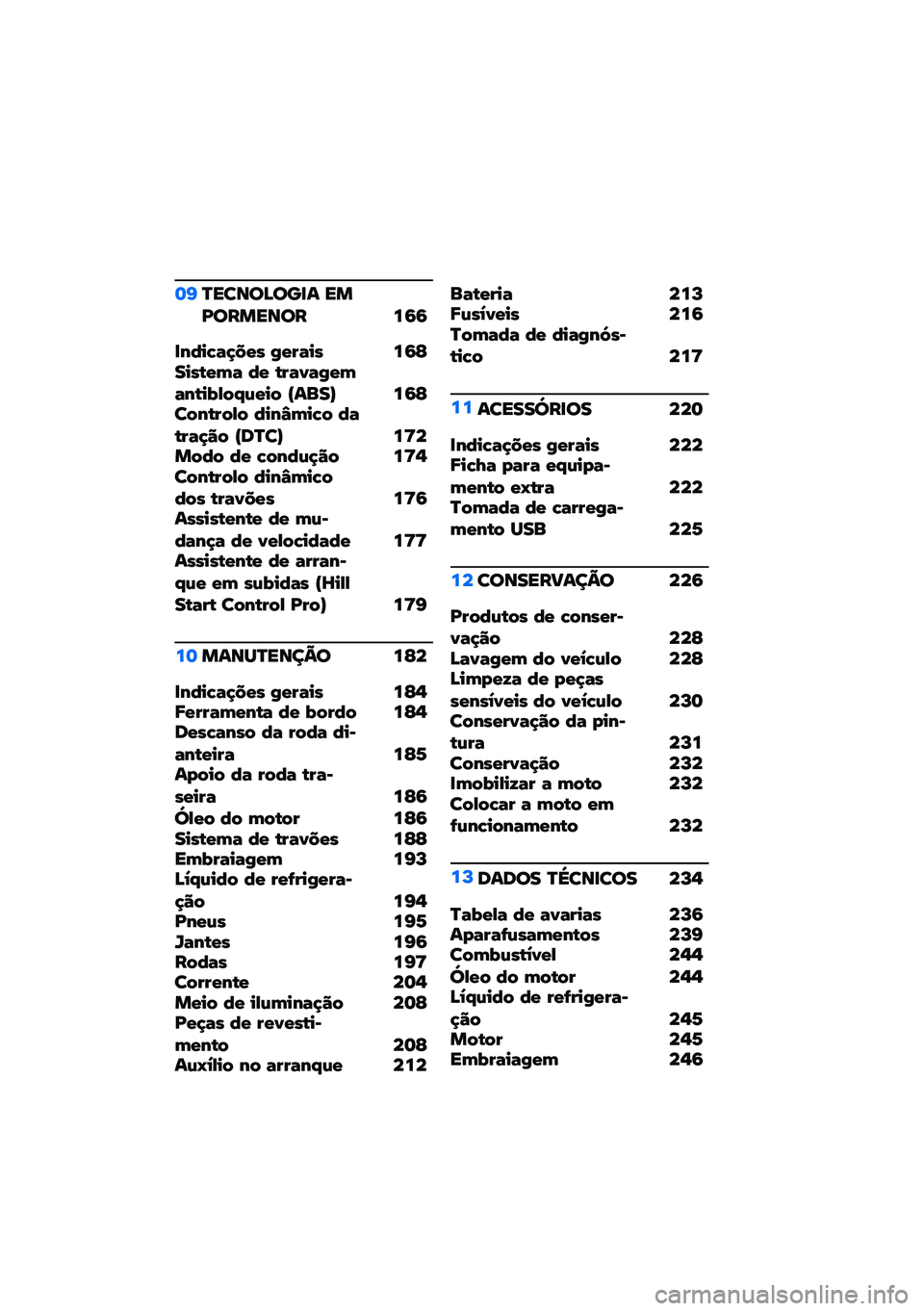 09 TECNOLOGIA EM PORMENOR 166

Indicações gerais 168
Sistema de travagem antibloqueio (ABS) 168
Controlo dinâmico da tração (DTC) 172
Modo de condução 174
Controlo dinâmico dos travões 176
Assistente de mudança de velocidade 177
Assistente de arranque em subidas (Hill Start Control Pro) 179

10 MANUTENÇÃO 182

Indicações gerais 184
Ferramenta de bordo 184
Descanso da roda dianteira 185
Apoio da roda traseira 186
Óleo do motor 186
Sistema de travões 188
Embraiagem 193
Líquido de refrigeração 194
Pneus 195
Jantes 196
Rodas 197
Corrente 204
Meio de iluminação 208
Peças de revestimento 208
Auxílio no arranque 212

Bateria 213
Fusíveis 216
Tomada de diagnóstico 217

11 ACESSÓRIOS 220

Indicações gerais 222
Ficha para equipamento extra 222
Tomada de carregamento USB 225

12 CONSERVAÇÃO 226

Produtos de conservação 228
Lavagem do veículo 228
Limpeza de peças sensíveis do veículo 230
Conservação da pintura 231
Conservação 232
Imobilizar a moto 232
Colocar a moto em funcionamento 232

13 DADOS TÉCNICOS 234

Tabela de avarias 236
Aparafusamentos 239
Combustível 244
Óleo do motor 244
Líquido de refrigeração 245
Motor 245
Embraiagem 246

carmanualsonline.info